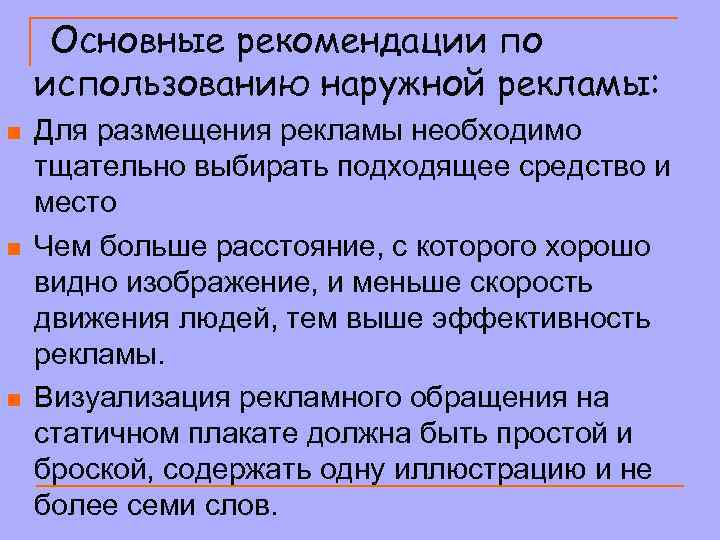 Основные рекомендации по использованию наружной рекламы:

• Для размещения рекламы необходимо тщательно выбирать подходящее средство и место
• Чем больше расстояние, с которого хорошо видно изображение, и меньше скорость движения людей, тем выше эффективность рекламы.
• Визуализация рекламного обращения на статичном плакате должна быть простой и броской, содержать одну иллюстрацию и не более семи слов.